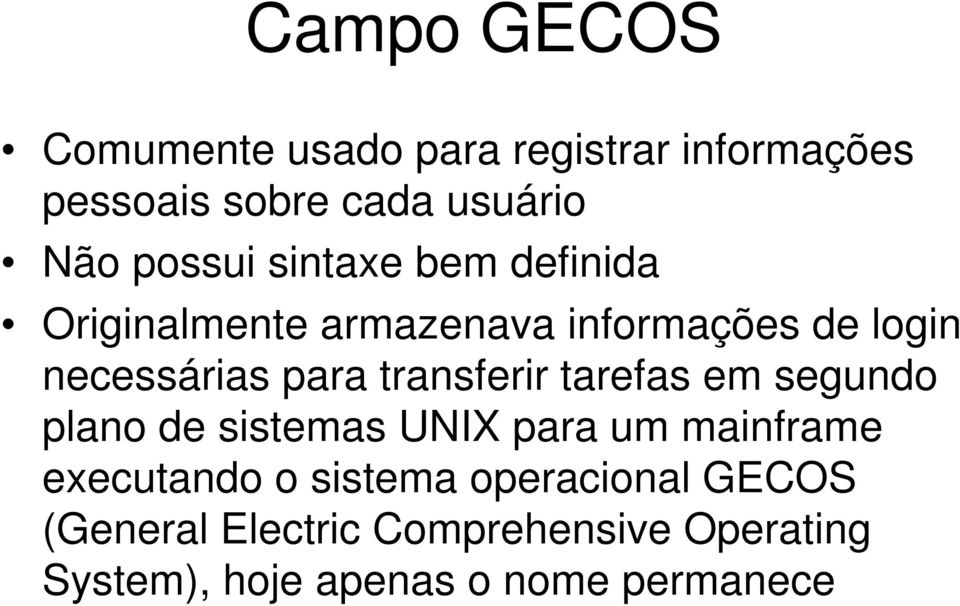 Campo GECOS

• Comumente usado para registrar informações pessoais sobre cada usuário

• Não possui sintaxe bem definida

• Originalmente armazenava informações de login necessárias para transferir tarefas em segundo plano de sistemas UNIX para um mainframe executando o sistema operacional GECOS (General Electric Comprehensive Operating System), hoje apenas o nome permanece